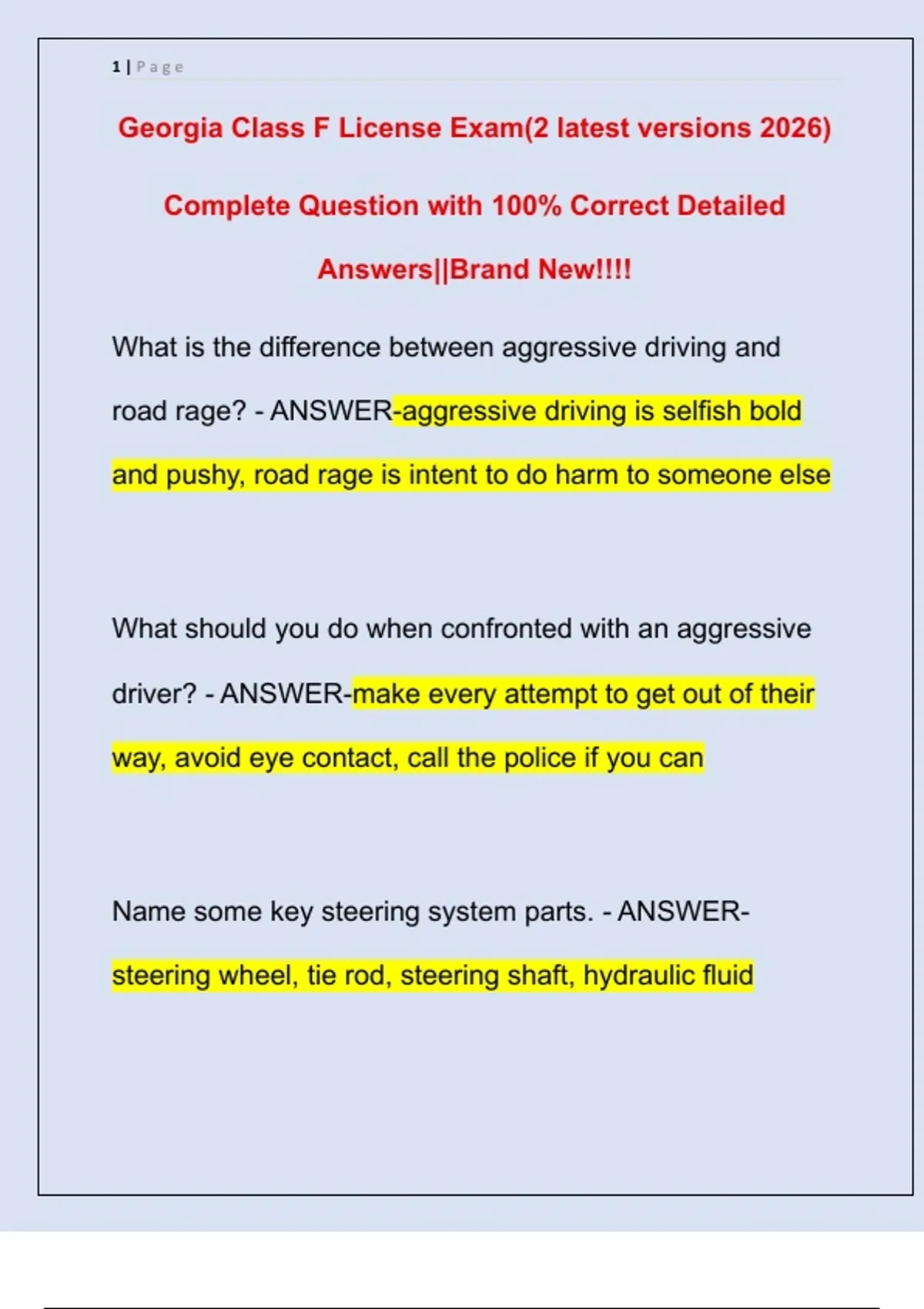 1 | Page

Georgia Class F License Exam(2 latest versions 2026) Complete Question with 100% Correct Detailed Answers||Brand New!!!!

What is the difference between aggressive driving and road rage? - ANSWER-aggressive driving is selfish bold and pushy, road rage is intent to do harm to someone else

What should you do when confronted with an aggressive driver? - ANSWER-make every attempt to get out of their way, avoid eye contact, call the police if you can

Name some key steering system parts. - ANSWER-steering wheel, tie rod, steering shaft, hydraulic fluid